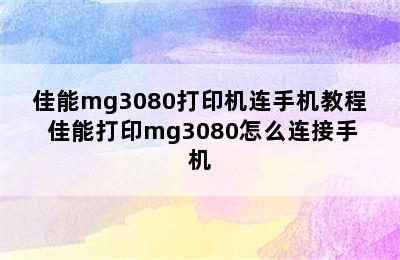 佳能mg3080打印机连手机教程 佳能打印mg3080怎么连接手机